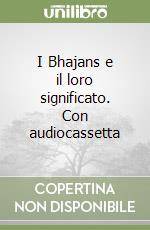 unilibro

I Bhajans e il loro significato. Con audiocassetta

COPERTINA NON DISPONIBILE